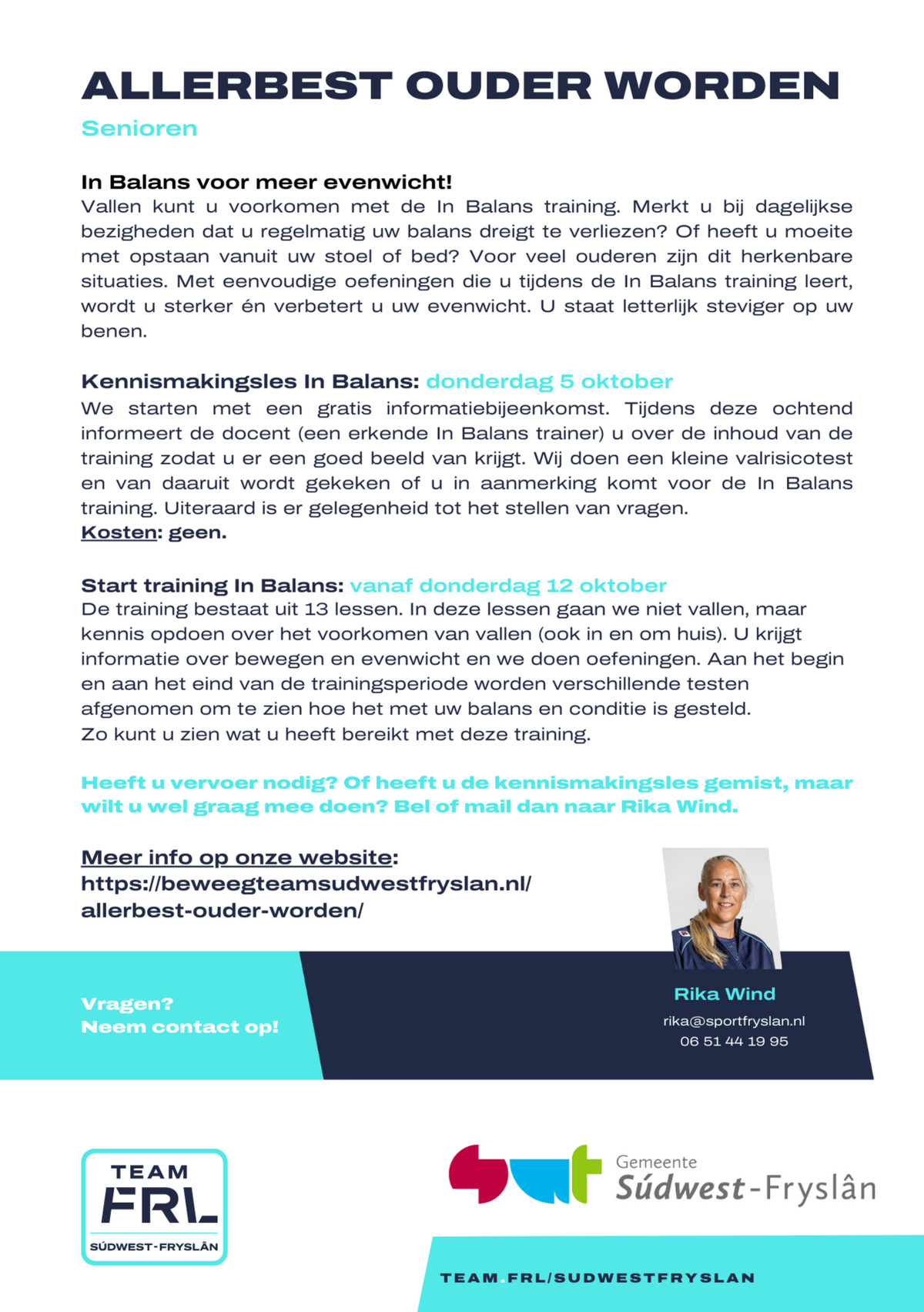 ALLERBEST OUDER WORDEN
Senioren

In Balans voor meer evenwicht!
Vallen kunt u voorkomen met de In Balans training. Merkt u bij dagelijkse bezigheden dat u regelmatig uw balans dreigt te verliezen? Of heeft u moeite met opstaan vanuit uw stoel of bed? Voor veel ouderen zijn dit herkenbare situaties. Met eenvoudige oefeningen die u tijdens de In Balans training leert, wordt u sterker én verbetert u uw evenwicht. U staat letterlijk steviger op uw benen.

Kennismakingsles In Balans: donderdag 5 oktober
We starten met een gratis informatiebijeenkomst. Tijdens deze ochtend informeert de docent (een erkende In Balans trainer) u over de inhoud van de training zodat u er een goed beeld van krijgt. Wij doen een kleine valrisicotest en van daaruit wordt gekeken of u in aanmerking komt voor de In Balans training. Uiteraard is er gelegenheid tot het stellen van vragen.
Kosten: geen.

Start training In Balans: vanaf donderdag 12 oktober
De training bestaat uit 13 lessen. In deze lessen gaan we niet vallen, maar kennis opdoen over het voorkomen van vallen (ook in en om huis). U krijgt informatie over bewegen en evenwicht en we doen oefeningen. Aan het begin en aan het eind van de trainingsperiode worden verschillende testen afgenomen om te zien hoe het met uw balans en conditie is gesteld.
Zo kunt u zien wat u heeft bereikt met deze training.

Heeft u vervoer nodig? Of heeft u de kennismakingsles gemist, maar wilt u wel graag mee doen? Bel of mail dan naar Rika Wind.

Meer info op onze website:
https://beweegteamsudwestfryslan.nl/allerbest-ouder-worden/

Vragen?
Neem contact op!

Rika Wind
rika@sportfryslan.nl
06 51 44 19 95

TEAM FRL SÚDWEST-FRYSLÂN

Gemeente Súdwest-Fryslân

TEAM.FRL/SUDWESTFRYSLAN